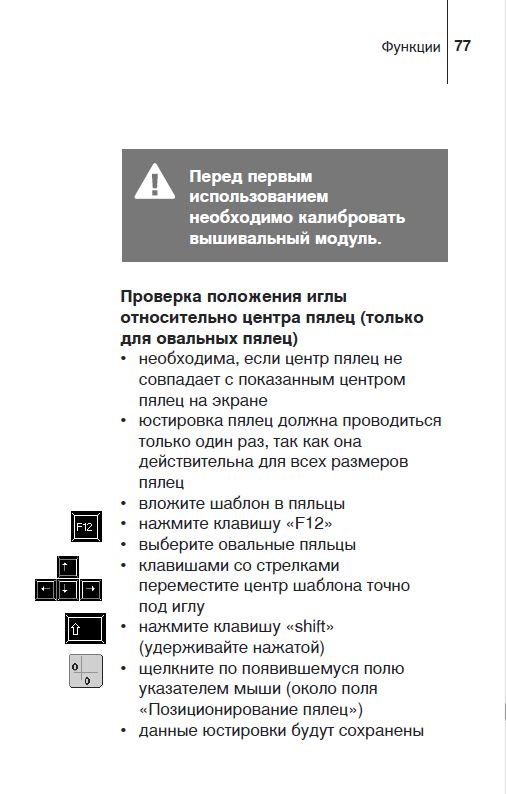 Функции 77

Перед первым использованием необходимо калибровать вышивальный модуль.

Проверка положения иглы относительно центра пялец (только для овальных пялец)
• необходима, если центр пялец не совпадает с показанным центром пялец на экране
• юстировка пялец должна проводиться только один раз, так как она действительна для всех размеров пялец
• вложите шаблон в пяльцы
F12
• нажмите клавишу «F12»
• выберите овальные пяльцы
• клавишами со стрелками переместите центр шаблона точно под иглу
• нажмите клавишу «shift» (удерживайте нажатой)
0
0
• щелкните по появившемуся полю указателем мыши (около поля «Позиционирование пялец»)
• данные юстировки будут сохранены